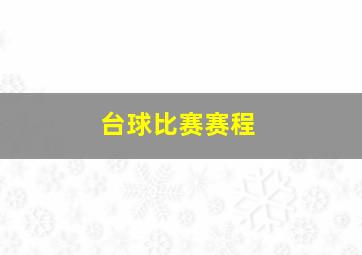 台球比赛赛程